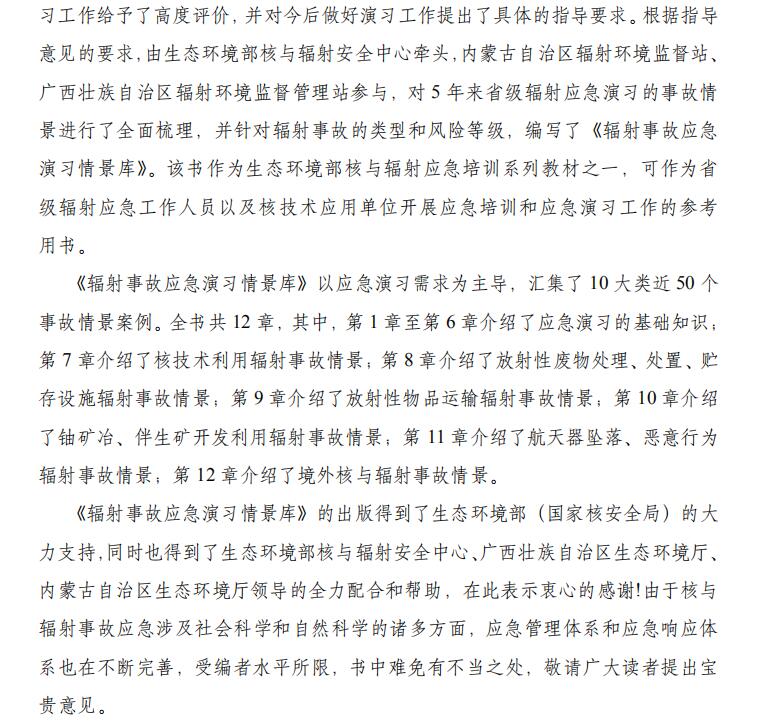 习工作给予了高度评价，并对今后做好演习工作提出了具体的指导要求。根据指导意见的要求，由生态环境部核与辐射安全中心牵头，内蒙古自治区辐射环境监督站、广西壮族自治区辐射环境监督管理站参与，对5年来省级辐射应急演习的事故情景进行了全面梳理，并针对辐射事故的类型和风险等级，编写了《辐射事故应急演习情景库》。该书作为生态环境部核与辐射应急培训系列教材之一，可作为省级辐射应急工作人员以及核技术应用单位开展应急培训和应急演习工作的参考用书。

《辐射事故应急演习情景库》以应急演习需求为主导，汇集了10大类近50个事故情景案例。全书共12章，其中，第1章至第6章介绍了应急演习的基础知识；第7章介绍了核技术利用辐射事故情景；第8章介绍了放射性废物处理、处置、贮存设施辐射事故情景；第9章介绍了放射性物品运输辐射事故情景；第10章介绍了铀矿冶、伴生矿开发利用辐射事故情景；第11章介绍了航天器坠落、恶意行为辐射事故情景；第12章介绍了境外核与辐射事故情景。

《辐射事故应急演习情景库》的出版得到了生态环境部（国家核安全局）的大力支持，同时也得到了生态环境部核与辐射安全中心、广西壮族自治区生态环境厅、内蒙古自治区生态环境厅领导的全力配合和帮助，在此表示衷心的感谢！由于核与辐射事故应急涉及社会科学和自然科学的诸多方面，应急管理体系和应急响应体系也在不断完善，受编者水平所限，书中难免有不当之处，敬请广大读者提出宝贵意见。